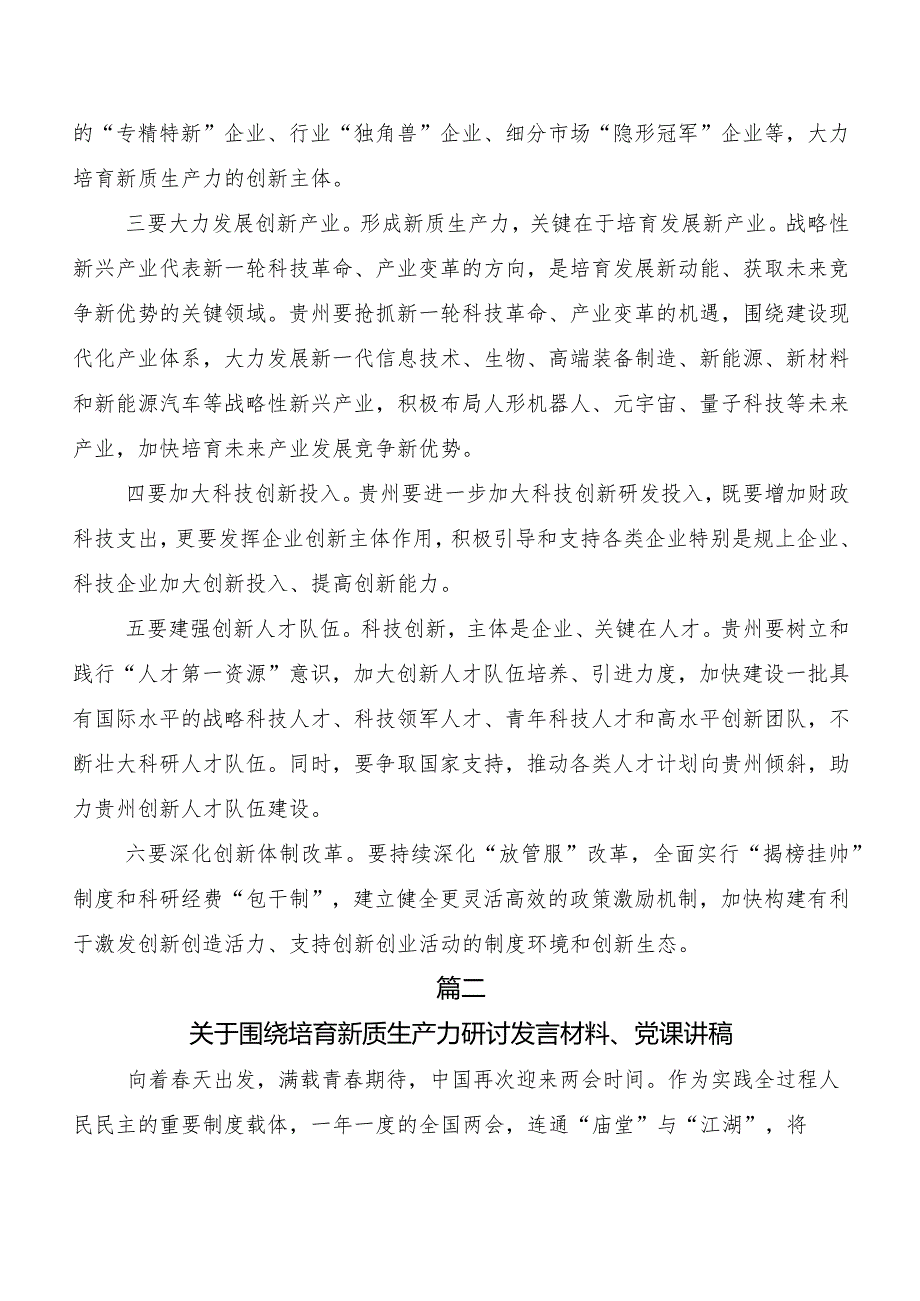 的“专精特新”企业、行业“独角兽”企业、细分市场“隐形冠军”企业等，大力培育新质生产力的创新主体。

三要大力发展创新产业。形成新质生产力，关键在于培育发展新产业。战略性新兴产业代表新一轮科技革命、产业变革的方向，是培育发展新动能、获取未来竞争新优势的关键领域。贵州要抢抓新一轮科技革命、产业变革的机遇，围绕建设现代化产业体系，大力发展新一代信息技术、生物、高端装备制造、新能源、新材料和新能源汽车等战略性新兴产业，积极布局人形机器人、元宇宙、量子科技等未来产业，加快培育未来产业发展竞争新优势。

四要加大科技创新投入。贵州要进一步加大科技创新研发投入，既要增加财政科技支出，更要发挥企业创新主体作用，积极引导和支持各类企业特别是规上企业、科技企业加大创新投入、提高创新能力。

五要建强创新人才队伍。科技创新，主体是企业、关键在人才。贵州要树立和践行“人才第一资源”意识，加大创新人才队伍培养、引进力度，加快建设一批具有国际水平的战略科技人才、科技领军人才、青年科技人才和高水平创新团队，不断壮大科研人才队伍。同时，要争取国家支持，推动各类人才计划向贵州倾斜，助力贵州创新人才队伍建设。

六要深化创新体制改革。要持续深化“放管服”改革，全面实行“揭榜挂帅”制度和科研经费“包干制”，建立健全更灵活高效的政策激励机制，加快构建有利于激发创新创造活力、支持创新创业活动的制度环境和创新生态。

篇二

关于围绕培育新质生产力研讨发言材料、党课讲稿

向着春天出发，满载青春期待，中国再次迎来两会时间。作为实践全过程人民民主的重要制度载体，一年一度的全国两会，连通“庙堂”与“江湖”，将